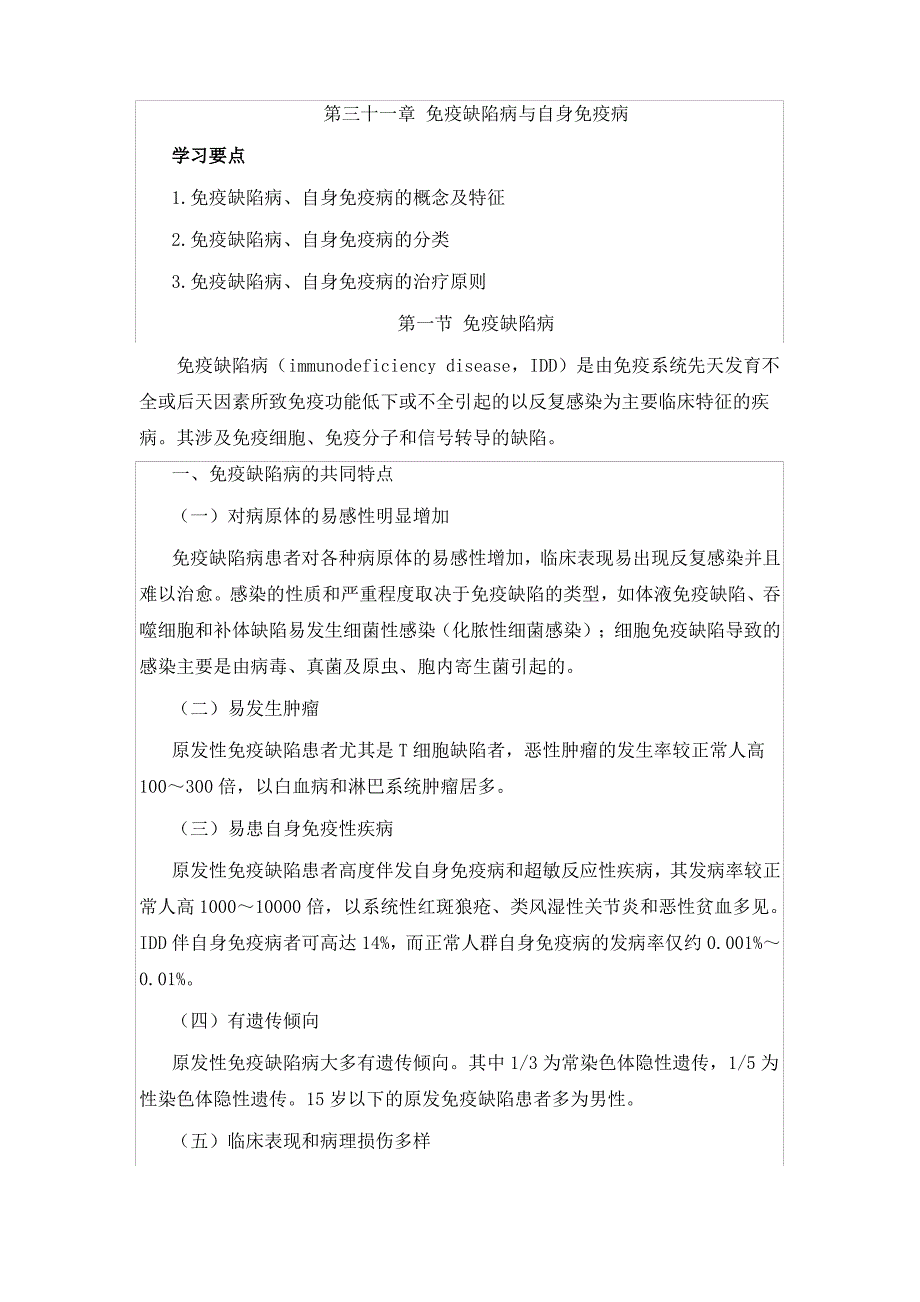 第三十一章 免疫缺陷病与自身免疫病

学习要点

1.免疫缺陷病、自身免疫病的概念及特征

2.免疫缺陷病、自身免疫病的分类

3.免疫缺陷病、自身免疫病的治疗原则

第一节 免疫缺陷病

免疫缺陷病（immunodeficiency disease，IDD）是由免疫系统先天发育不全或后天因素所致免疫功能低下或不全引起的以反复感染为主要临床特征的疾病。其涉及免疫细胞、免疫分子和信号转导的缺陷。

一、免疫缺陷病的共同特点

（一）对病原体的易感性明显增加

免疫缺陷病患者对各种病原体的易感性增加，临床表现易出现反复感染并且难以治愈。感染的性质和严重程度取决于免疫缺陷的类型，如体液免疫缺陷、吞噬细胞和补体缺陷易发生细菌性感染（化脓性细菌感染）；细胞免疫缺陷导致的感染主要是由病毒、真菌及原虫、胞内寄生菌引起的。

（二）易发生肿瘤

原发性免疫缺陷患者尤其是T细胞缺陷者，恶性肿瘤的发生率较正常人高100～300倍，以白血病和淋巴系统肿瘤居多。

（三）易患自身免疫性疾病

原发性免疫缺陷患者高度伴发自身免疫病和超敏反应性疾病，其发病率较正常人高1000～10000倍，以系统性红斑狼疮、类风湿性关节炎和恶性贫血多见。IDD伴自身免疫病者可高达14%，而正常人群自身免疫病的发病率仅约0.001%～0.01%。

（四）有遗传倾向

原发性免疫缺陷病大多有遗传倾向。其中1/3为常染色体隐性遗传，1/5为性染色体隐性遗传。15岁以下的原发免疫缺陷患者多为男性。

（五）临床表现和病理损伤多样